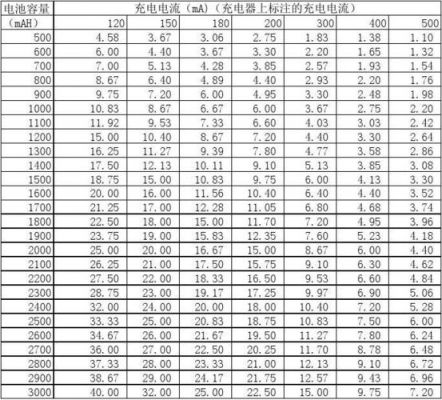 | 电池容量 | 充电电流（mA）（充电器上标注的充电电流） | | | | | | |
|---|---|---|---|---|---|---|---|
| （mAH） | 120 | 150 | 180 | 200 | 300 | 400 | 500 |
| 500 | 4.58 | 3.67 | 3.06 | 2.75 | 1.83 | 1.38 | 1.10 |
| 600 | 6.00 | 4.40 | 3.67 | 3.30 | 2.20 | 1.65 | 1.32 |
| 700 | 7.00 | 5.13 | 4.28 | 3.85 | 2.57 | 1.93 | 1.54 |
| 800 | 8.67 | 6.40 | 4.89 | 4.40 | 2.93 | 2.20 | 1.76 |
| 900 | 9.75 | 7.20 | 6.00 | 4.95 | 3.30 | 2.48 | 1.98 |
| 1000 | 10.83 | 8.67 | 6.67 | 6.00 | 3.67 | 2.75 | 2.20 |
| 1100 | 11.92 | 9.53 | 7.33 | 6.60 | 4.03 | 3.03 | 2.42 |
| 1200 | 15.00 | 10.40 | 8.67 | 7.20 | 4.40 | 3.30 | 2.64 |
| 1300 | 16.25 | 11.27 | 9.39 | 7.80 | 4.77 | 3.58 | 2.86 |
| 1400 | 17.50 | 12.13 | 10.11 | 9.10 | 5.13 | 3.85 | 3.08 |
| 1500 | 18.75 | 15.00 | 10.83 | 9.75 | 6.00 | 4.13 | 3.30 |
| 1600 | 20.00 | 16.00 | 11.56 | 10.40 | 6.40 | 4.40 | 3.52 |
| 1700 | 21.25 | 17.00 | 12.28 | 11.05 | 6.80 | 4.68 | 3.74 |
| 1800 | 22.50 | 18.00 | 15.00 | 11.70 | 7.20 | 4.95 | 3.96 |
| 1900 | 23.75 | 19.00 | 15.83 | 12.35 | 7.60 | 5.23 | 4.18 |
| 2000 | 25.00 | 20.00 | 16.67 | 15.00 | 8.67 | 6.00 | 4.40 |
| 2100 | 26.25 | 21.00 | 17.50 | 15.75 | 9.10 | 6.30 | 4.62 |
| 2200 | 27.50 | 22.00 | 18.33 | 16.50 | 9.53 | 6.60 | 4.84 |
| 2300 | 28.75 | 23.00 | 19.17 | 17.25 | 9.97 | 6.90 | 5.06 |
| 2400 | 32.00 | 24.00 | 20.00 | 18.00 | 10.40 | 7.20 | 5.28 |
| 2500 | 33.33 | 25.00 | 20.83 | 18.75 | 10.83 | 7.50 | 6.00 |
| 2600 | 34.67 | 26.00 | 21.67 | 19.50 | 11.27 | 7.80 | 6.24 |
| 2700 | 36.00 | 27.00 | 22.50 | 20.25 | 11.70 | 8.78 | 6.48 |
| 2800 | 37.33 | 28.00 | 23.33 | 21.00 | 12.13 | 9.10 | 6.72 |
| 2900 | 38.67 | 29.00 | 24.17 | 21.75 | 12.57 | 9.43 | 6.96 |
| 3000 | 40.00 | 32.00 | 25.00 | 22.50 | 15.00 | 9.75 | 7.20 |